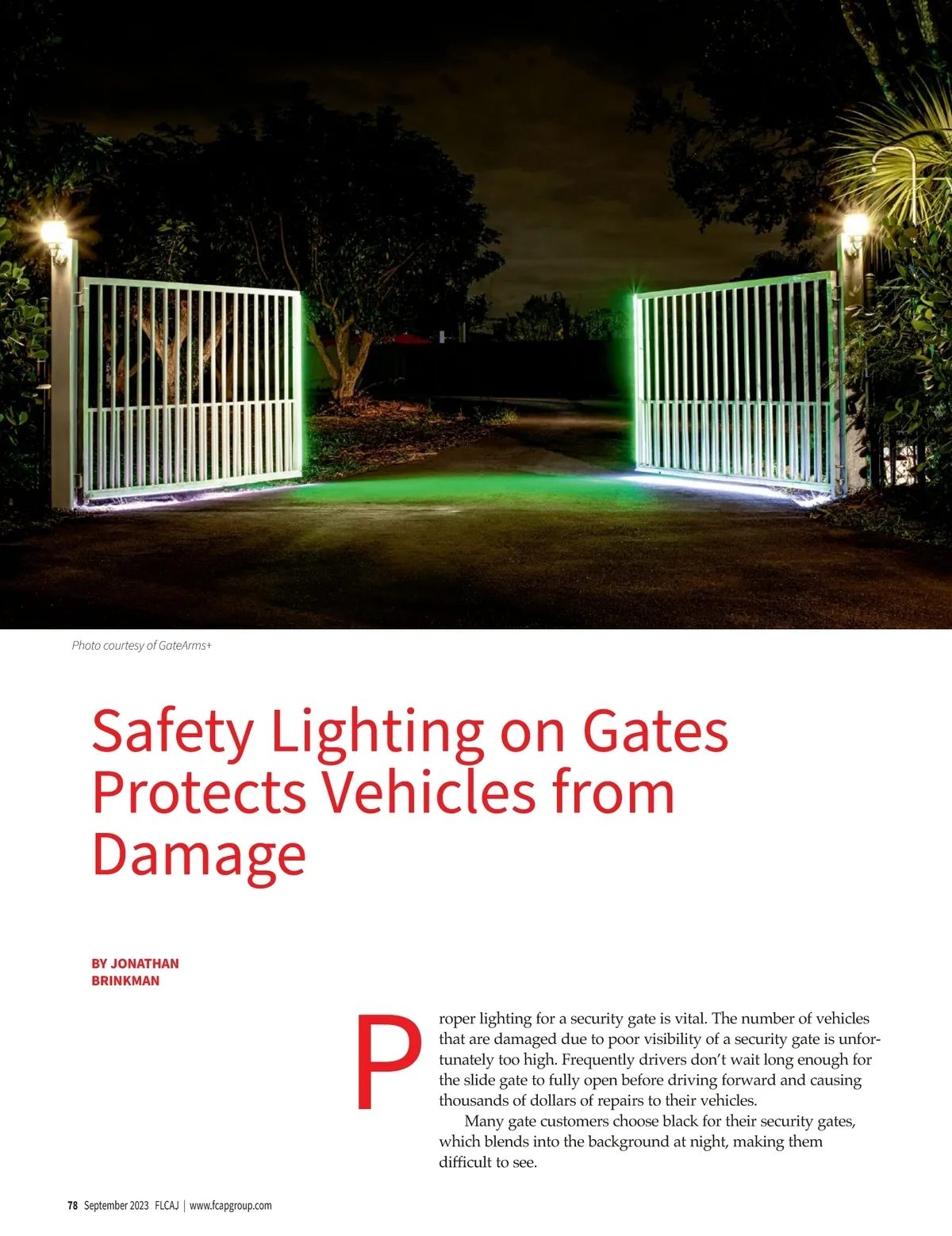 Photo courtesy of GateArms+

Safety Lighting on Gates Protects Vehicles from Damage

BY JONATHAN BRINKMAN

Proper lighting for a security gate is vital. The number of vehicles that are damaged due to poor visibility of a security gate is unfortunately too high. Frequently drivers don't wait long enough for the slide gate to fully open before driving forward and causing thousands of dollars of repairs to their vehicles.

Many gate customers choose black for their security gates, which blends into the background at night, making them difficult to see.

78 September 2023 FLCAJ | www.fcapgroup.com